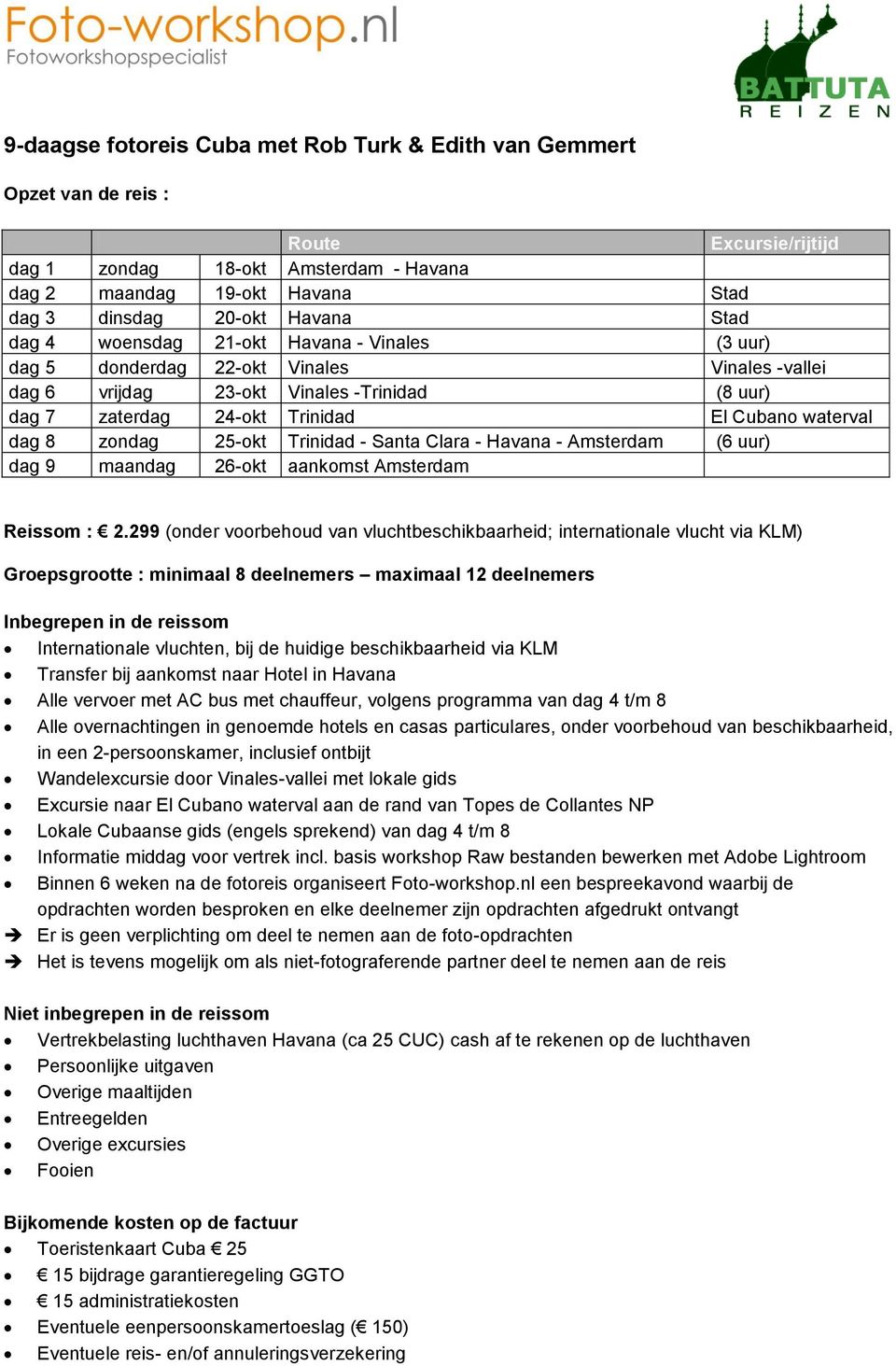 Foto-workshop.nl
Fotoworkshopspecialist

BATTUTA
REIZEN

9-daagse fotoreis Cuba met Rob Turk & Edith van Gemmert

Opzet van de reis :

| | | | Route | Excursie/rijtijd |
|---|---|---|---|---|
| dag 1 | zondag | 18-okt | Amsterdam - Havana | |
| dag 2 | maandag | 19-okt | Havana | Stad |
| dag 3 | dinsdag | 20-okt | Havana | Stad |
| dag 4 | woensdag | 21-okt | Havana - Vinales | (3 uur) |
| dag 5 | donderdag | 22-okt | Vinales | Vinales -vallei |
| dag 6 | vrijdag | 23-okt | Vinales -Trinidad | (8 uur) |
| dag 7 | zaterdag | 24-okt | Trinidad | El Cubano waterval |
| dag 8 | zondag | 25-okt | Trinidad - Santa Clara - Havana - Amsterdam | (6 uur) |
| dag 9 | maandag | 26-okt | aankomst Amsterdam | |

Reissom : € 2.299 (onder voorbehoud van vluchtbeschikbaarheid; internationale vlucht via KLM)

Groepsgrootte : minimaal 8 deelnemers – maximaal 12 deelnemers

Inbegrepen in de reissom
• Internationale vluchten, bij de huidige beschikbaarheid via KLM
• Transfer bij aankomst naar Hotel in Havana
• Alle vervoer met AC bus met chauffeur, volgens programma van dag 4 t/m 8
• Alle overnachtingen in genoemde hotels en casas particulares, onder voorbehoud van beschikbaarheid, in een 2-persoonskamer, inclusief ontbijt
• Wandelexcursie door Vinales-vallei met lokale gids
• Excursie naar El Cubano waterval aan de rand van Topes de Collantes NP
• Lokale Cubaanse gids (engels sprekend) van dag 4 t/m 8
• Informatie middag voor vertrek incl. basis workshop Raw bestanden bewerken met Adobe Lightroom
• Binnen 6 weken na de fotoreis organiseert Foto-workshop.nl een bespreekavond waarbij de opdrachten worden besproken en elke deelnemer zijn opdrachten afgedrukt ontvangt
➔ Er is geen verplichting om deel te nemen aan de foto-opdrachten
➔ Het is tevens mogelijk om als niet-fotograferende partner deel te nemen aan de reis

Niet inbegrepen in de reissom
• Vertrekbelasting luchthaven Havana (ca 25 CUC) cash af te rekenen op de luchthaven
• Persoonlijke uitgaven
• Overige maaltijden
• Entreegelden
• Overige excursies
• Fooien

Bijkomende kosten op de factuur
• Toeristenkaart Cuba € 25
• € 15 bijdrage garantieregeling GGTO
• € 15 administratiekosten
• Eventuele eenpersoonskamertoeslag (€ 150)
• Eventuele reis- en/of annuleringsverzekering